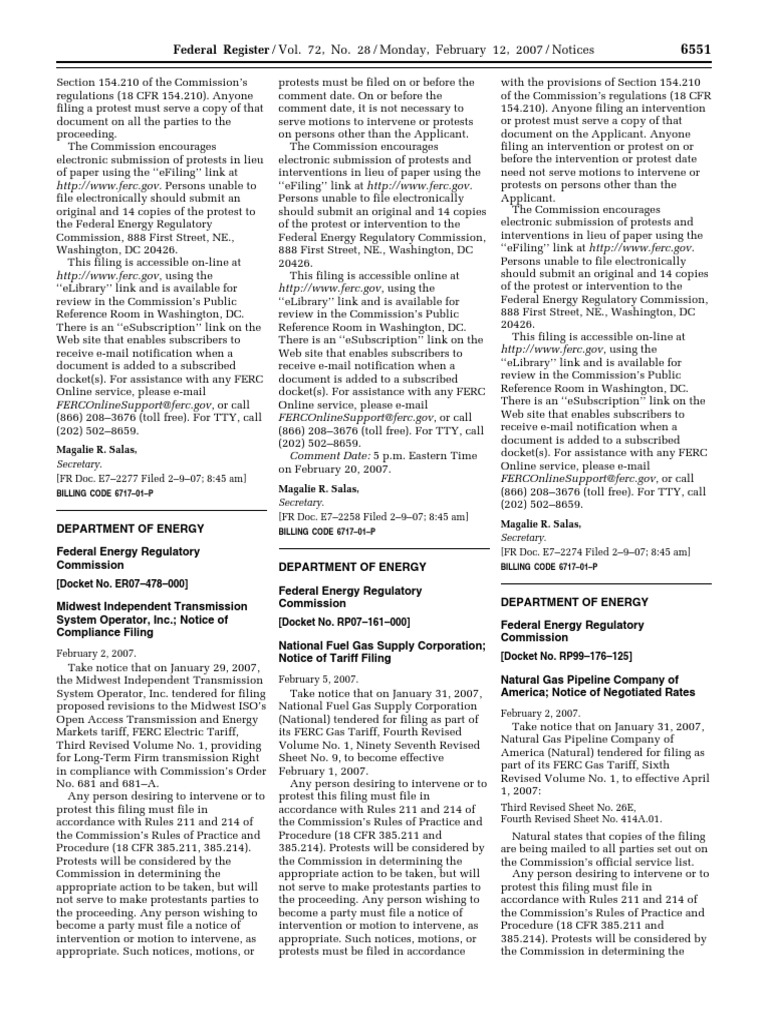 Federal Register / Vol. 72, No. 28 / Monday, February 12, 2007 / Notices 6551

Section 154.210 of the Commission's regulations (18 CFR 154.210). Anyone filing a protest must serve a copy of that document on all the parties to the proceeding.

The Commission encourages electronic submission of protests in lieu of paper using the "eFiling" link at http://www.ferc.gov. Persons unable to file electronically should submit an original and 14 copies of the protest to the Federal Energy Regulatory Commission, 888 First Street, NE., Washington, DC 20426.

This filing is accessible on-line at http://www.ferc.gov, using the "eLibrary" link and is available for review in the Commission's Public Reference Room in Washington, DC. There is an "eSubscription" link on the Web site that enables subscribers to receive e-mail notification when a document is added to a subscribed docket(s). For assistance with any FERC Online service, please e-mail FERCOnlineSupport@ferc.gov, or call (866) 208–3676 (toll free). For TTY, call (202) 502–8659.

Magalie R. Salas,
Secretary.
[FR Doc. E7–2277 Filed 2–9–07; 8:45 am]
BILLING CODE 6717–01–P

DEPARTMENT OF ENERGY

Federal Energy Regulatory Commission

[Docket No. ER07–478–000]

Midwest Independent Transmission System Operator, Inc.; Notice of Compliance Filing

February 2, 2007.

Take notice that on January 29, 2007, the Midwest Independent Transmission System Operator, Inc. tendered for filing proposed revisions to the Midwest ISO's Open Access Transmission and Energy Markets tariff, FERC Electric Tariff, Third Revised Volume No. 1, providing for Long-Term Firm transmission Right in compliance with Commission's Order No. 681 and 681–A.

Any person desiring to intervene or to protest this filing must file in accordance with Rules 211 and 214 of the Commission's Rules of Practice and Procedure (18 CFR 385.211, 385.214). Protests will be considered by the Commission in determining the appropriate action to be taken, but will not serve to make protestants parties to the proceeding. Any person wishing to become a party must file a notice of intervention or motion to intervene, as appropriate. Such notices, motions, or protests must be filed on or before the comment date. On or before the comment date, it is not necessary to serve motions to intervene or protests on persons other than the Applicant.

The Commission encourages electronic submission of protests and interventions in lieu of paper using the "eFiling" link at http://www.ferc.gov. Persons unable to file electronically should submit an original and 14 copies of the protest or intervention to the Federal Energy Regulatory Commission, 888 First Street, NE., Washington, DC 20426.

This filing is accessible online at http://www.ferc.gov, using the "eLibrary" link and is available for review in the Commission's Public Reference Room in Washington, DC. There is an "eSubscription" link on the Web site that enables subscribers to receive e-mail notification when a document is added to a subscribed docket(s). For assistance with any FERC Online service, please e-mail FERCOnlineSupport@ferc.gov, or call (866) 208–3676 (toll free). For TTY, call (202) 502–8659.

Comment Date: 5 p.m. Eastern Time on February 20, 2007.

Magalie R. Salas,
Secretary.
[FR Doc. E7–2258 Filed 2–9–07; 8:45 am]
BILLING CODE 6717–01–P

DEPARTMENT OF ENERGY

Federal Energy Regulatory Commission

[Docket No. RP07–161–000]

National Fuel Gas Supply Corporation; Notice of Tariff Filing

February 5, 2007.

Take notice that on January 31, 2007, National Fuel Gas Supply Corporation (National) tendered for filing as part of its FERC Gas Tariff, Fourth Revised Volume No. 1, Ninety Seventh Revised Sheet No. 9, to become effective February 1, 2007.

Any person desiring to intervene or to protest this filing must file in accordance with Rules 211 and 214 of the Commission's Rules of Practice and Procedure (18 CFR 385.211 and 385.214). Protests will be considered by the Commission in determining the appropriate action to be taken, but will not serve to make protestants parties to the proceeding. Any person wishing to become a party must file a notice of intervention or motion to intervene, as appropriate. Such notices, motions, or protests must be filed in accordance with the provisions of Section 154.210 of the Commission's regulations (18 CFR 154.210). Anyone filing an intervention or protest must serve a copy of that document on the Applicant. Anyone filing an intervention or protest on or before the intervention or protest date need not serve motions to intervene or protests on persons other than the Applicant.

The Commission encourages electronic submission of protests and interventions in lieu of paper using the "eFiling" link at http://www.ferc.gov. Persons unable to file electronically should submit an original and 14 copies of the protest or intervention to the Federal Energy Regulatory Commission, 888 First Street, NE., Washington, DC 20426.

This filing is accessible on-line at http://www.ferc.gov, using the "eLibrary" link and is available for review in the Commission's Public Reference Room in Washington, DC. There is an "eSubscription" link on the Web site that enables subscribers to receive e-mail notification when a document is added to a subscribed docket(s). For assistance with any FERC Online service, please e-mail FERCOnlineSupport@ferc.gov, or call (866) 208–3676 (toll free). For TTY, call (202) 502–8659.

Magalie R. Salas,
Secretary.
[FR Doc. E7–2274 Filed 2–9–07; 8:45 am]
BILLING CODE 6717–01–P

DEPARTMENT OF ENERGY

Federal Energy Regulatory Commission

[Docket No. RP99–176–125]

Natural Gas Pipeline Company of America; Notice of Negotiated Rates

February 2, 2007.

Take notice that on January 31, 2007, Natural Gas Pipeline Company of America (Natural) tendered for filing as part of its FERC Gas Tariff, Sixth Revised Volume No. 1, to effective April 1, 2007:

Third Revised Sheet No. 26E,
Fourth Revised Sheet No. 414A.01.

Natural states that copies of the filing are being mailed to all parties set out on the Commission's official service list.

Any person desiring to intervene or to protest this filing must file in accordance with Rules 211 and 214 of the Commission's Rules of Practice and Procedure (18 CFR 385.211 and 385.214). Protests will be considered by the Commission in determining the